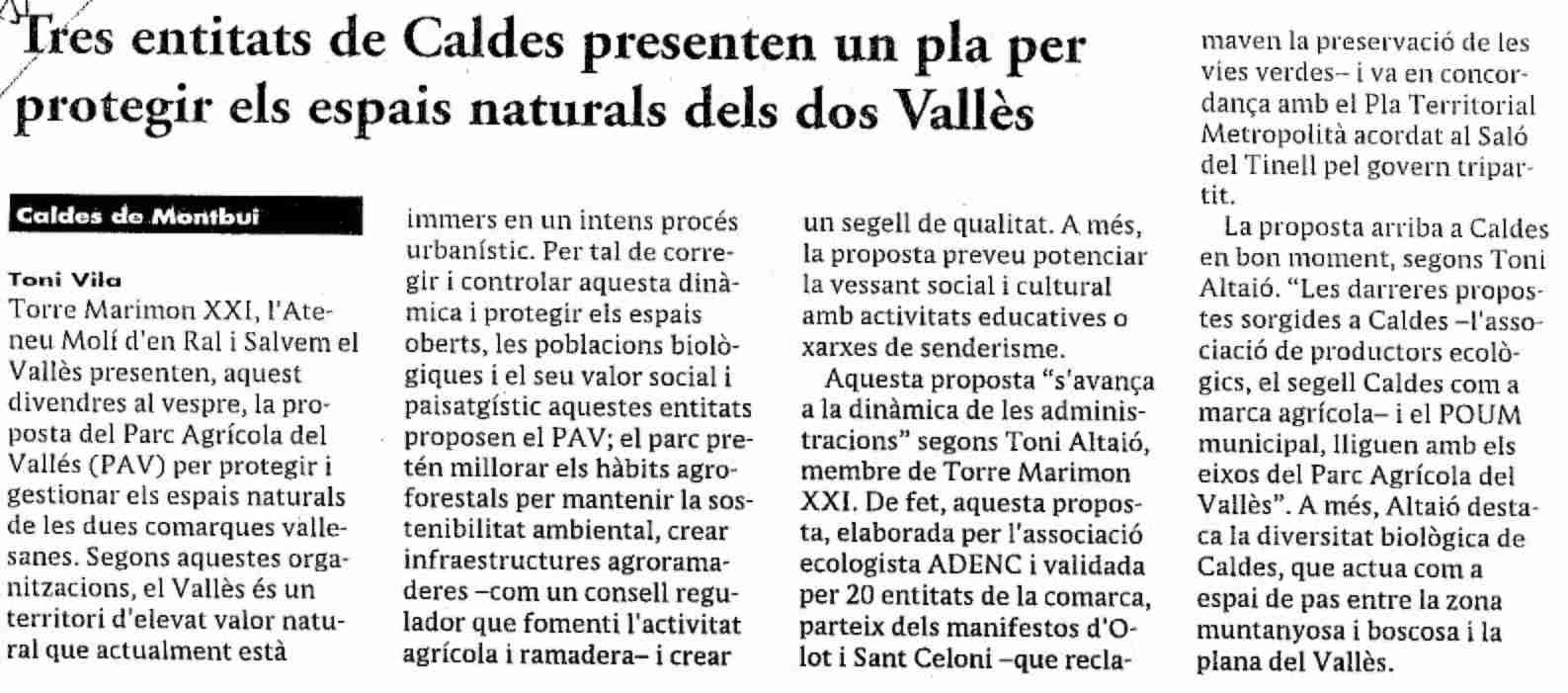 Tres entitats de Caldes presenten un pla per protegir els espais naturals dels dos Vallès

Caldes de Montbui

Toni Vila
Torre Marimon XXI, l'Ateneu Molí d'en Ral i Salvem el Vallès presenten, aquest divendres al vespre, la proposta del Parc Agrícola del Vallés (PAV) per protegir i gestionar els espais naturals de les dues comarques vallesanes. Segons aquestes organitzacions, el Vallès és un territori d'elevat valor natural que actualment està immers en un intens procés urbanístic. Per tal de corregir i controlar aquesta dinàmica i protegir els espais oberts, les poblacions biològiques i el seu valor social i paisatgístic aquestes entitats proposen el PAV; el parc pretén millorar els hàbits agroforestals per mantenir la sostenibilitat ambiental, crear infraestructures agroramaderes –com un consell regulador que fomenti l'activitat agrícola i ramadera– i crear un segell de qualitat. A més, la proposta preveu potenciar la vessant social i cultural amb activitats educatives o xarxes de senderisme.

Aquesta proposta "s'avança a la dinàmica de les administracions" segons Toni Altaió, membre de Torre Marimon XXI. De fet, aquesta proposta, elaborada per l'associació ecologista ADENC i validada per 20 entitats de la comarca, parteix dels manifestos d'Olot i Sant Celoni –que reclamaven la preservació de les vies verdes– i va en concordança amb el Pla Territorial Metropolità acordat al Saló del Tinell pel govern tripartit.

La proposta arriba a Caldes en bon moment, segons Toni Altaió. "Les darreres propostes sorgides a Caldes –l'associació de productors ecològics, el segell Caldes com a marca agrícola– i el POUM municipal, lliguen amb els eixos del Parc Agrícola del Vallès". A més, Altaió destaca la diversitat biològica de Caldes, que actua com a espai de pas entre la zona muntanyosa i boscosa i la plana del Vallès.